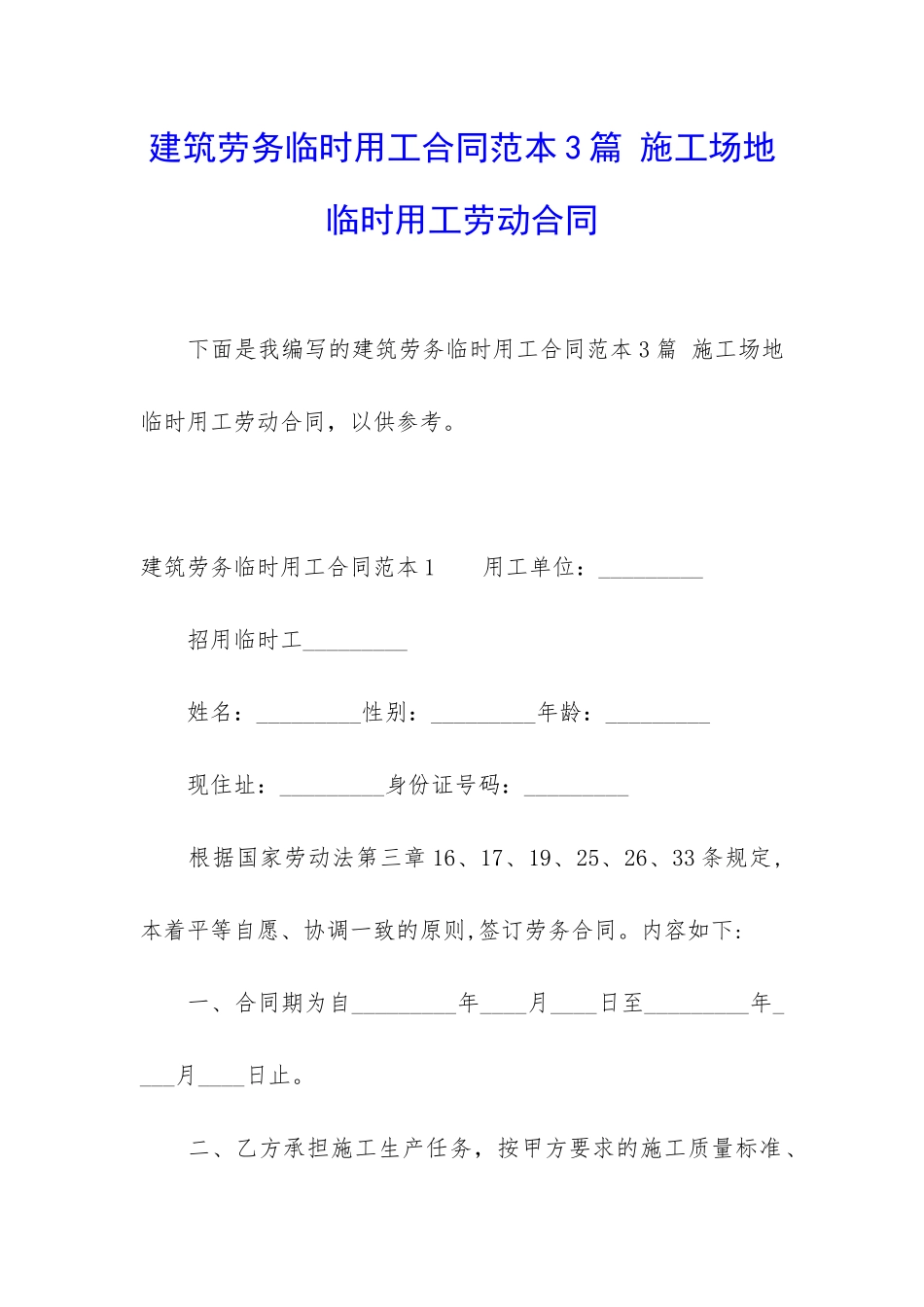 建筑劳务临时用工合同范本3篇 施工场地临时用工劳动合同

下面是我编写的建筑劳务临时用工合同范本3篇 施工场地临时用工劳动合同，以供参考。

建筑劳务临时用工合同范本1　　用工单位：_________

招用临时工_________

姓名：_________性别：_________年龄：_________

现住址：_________身份证号码：_________

根据国家劳动法第三章16、17、19、25、26、33条规定，本着平等自愿、协调一致的原则,签订劳务合同。内容如下：

一、合同期为自_________年____月____日至_________年____月____日止。

二、乙方承担施工生产任务，按甲方要求的施工质量标准、